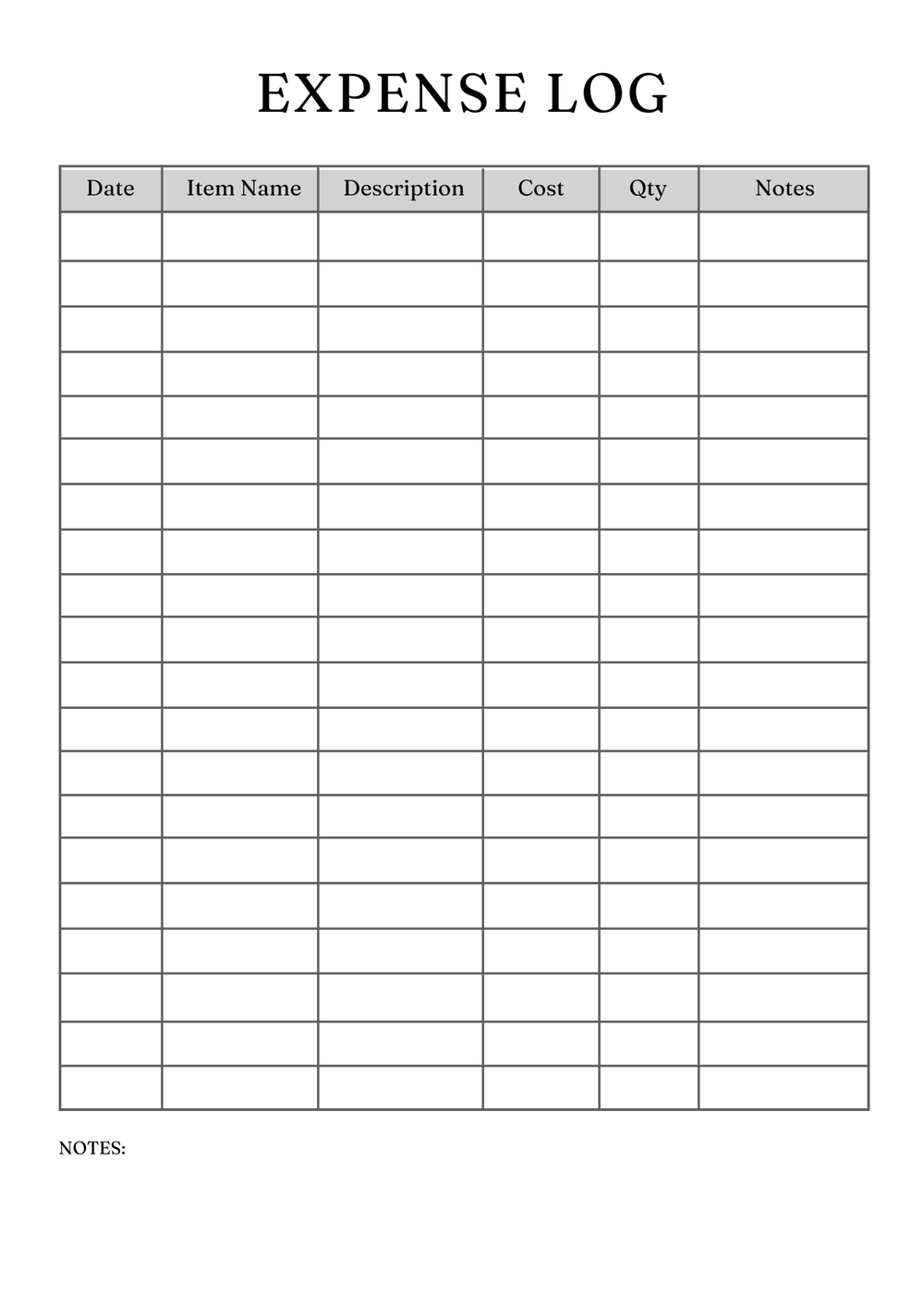 EXPENSE LOG

| Date | Item Name | Description | Cost | Qty | Notes |
|---|---|---|---|---|---|
| | | | | | |
| | | | | | |
| | | | | | |
| | | | | | |
| | | | | | |
| | | | | | |
| | | | | | |
| | | | | | |
| | | | | | |
| | | | | | |
| | | | | | |
| | | | | | |
| | | | | | |
| | | | | | |
| | | | | | |
| | | | | | |
| | | | | | |
| | | | | | |
| | | | | | |
| | | | | | |

NOTES: